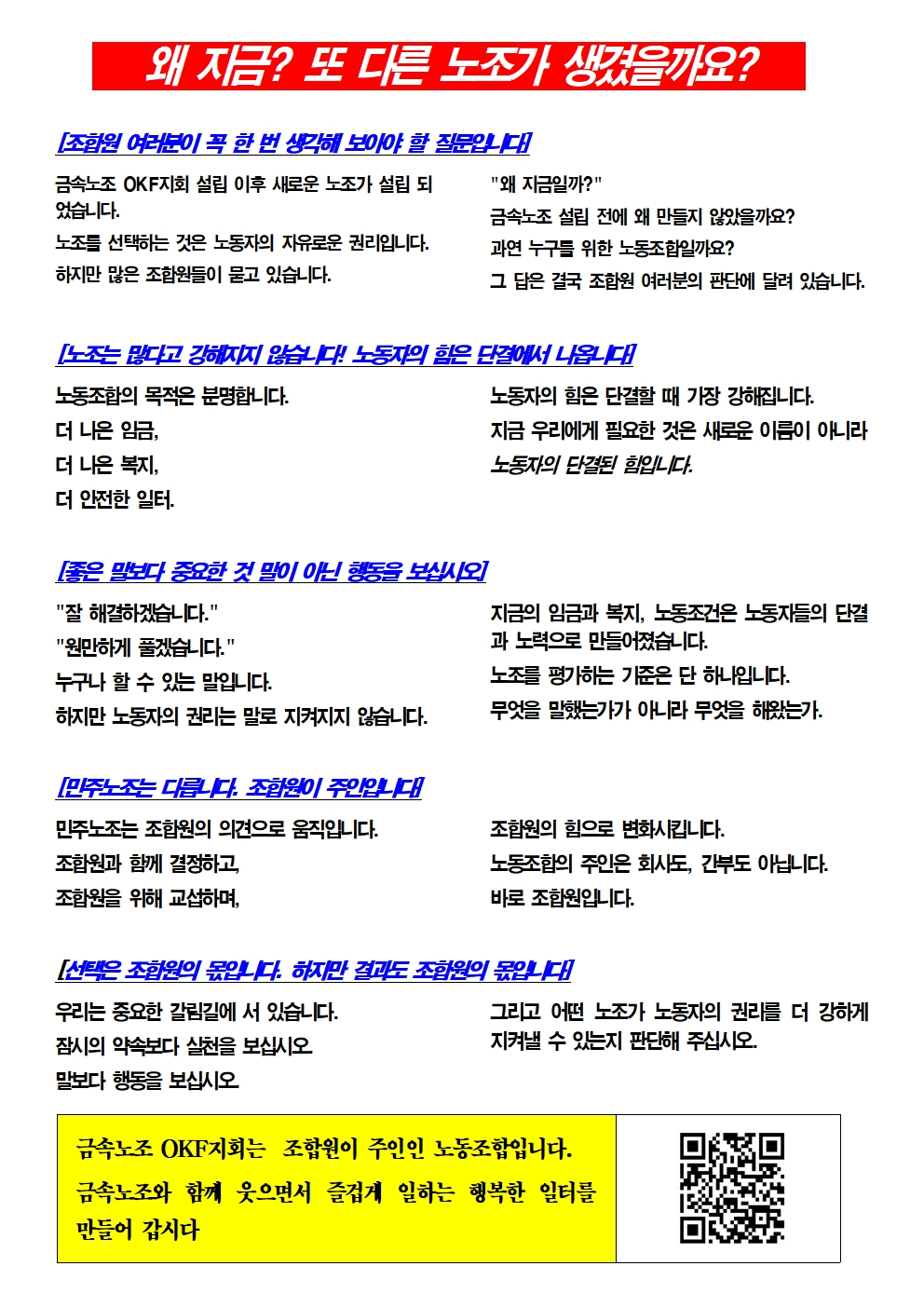 왜 지금? 또 다른 노조가 생겼을까요?

[조합원 여러분이 꼭 한 번 생각해 보아야 할 질문입니다]

금속노조 OKF지회 설립 이후 새로운 노조가 설립 되었습니다.

노조를 선택하는 것은 노동자의 자유로운 권리입니다.

하지만 많은 조합원들이 묻고 있습니다.

"왜 지금일까?"

금속노조 설립 전에 왜 만들지 않았을까요?

과연 누구를 위한 노동조합일까요?

그 답은 결국 조합원 여러분의 판단에 달려 있습니다.

[노조는 많다고 강해지지 않습니다! 노동자의 힘은 단결에서 나옵니다]

노동조합의 목적은 분명합니다.

더 나은 임금,

더 나은 복지,

더 안전한 일터.

노동자의 힘은 단결할 때 가장 강해집니다.

지금 우리에게 필요한 것은 새로운 이름이 아니라 노동자의 단결된 힘입니다.

[좋은 말보다 중요한 것 말이 아닌 행동을 보십시오]

"잘 해결하겠습니다."

"원만하게 풀겠습니다."

누구나 할 수 있는 말입니다.

하지만 노동자의 권리는 말로 지켜지지 않습니다.

지금의 임금과 복지, 노동조건은 노동자들의 단결과 노력으로 만들어졌습니다.

노조를 평가하는 기준은 단 하나입니다.

무엇을 말했는가가 아니라 무엇을 해왔는가.

[민주노조는 다릅니다. 조합원이 주인입니다]

민주노조는 조합원의 의견으로 움직입니다.

조합원과 함께 결정하고,

조합원을 위해 교섭하며,

조합원의 힘으로 변화시킵니다.

노동조합의 주인은 회사도, 간부도 아닙니다.

바로 조합원입니다.

[선택은 조합원의 몫입니다. 하지만 결과도 조합원의 몫입니다]

우리는 중요한 갈림길에 서 있습니다.

잠시의 약속보다 실천을 보십시오.

말보다 행동을 보십시오.

그리고 어떤 노조가 노동자의 권리를 더 강하게 지켜낼 수 있는지 판단해 주십시오.

금속노조 OKF지회는 조합원이 주인인 노동조합입니다.

금속노조와 함께 웃으면서 즐겁게 일하는 행복한 일터를 만들어 갑시다